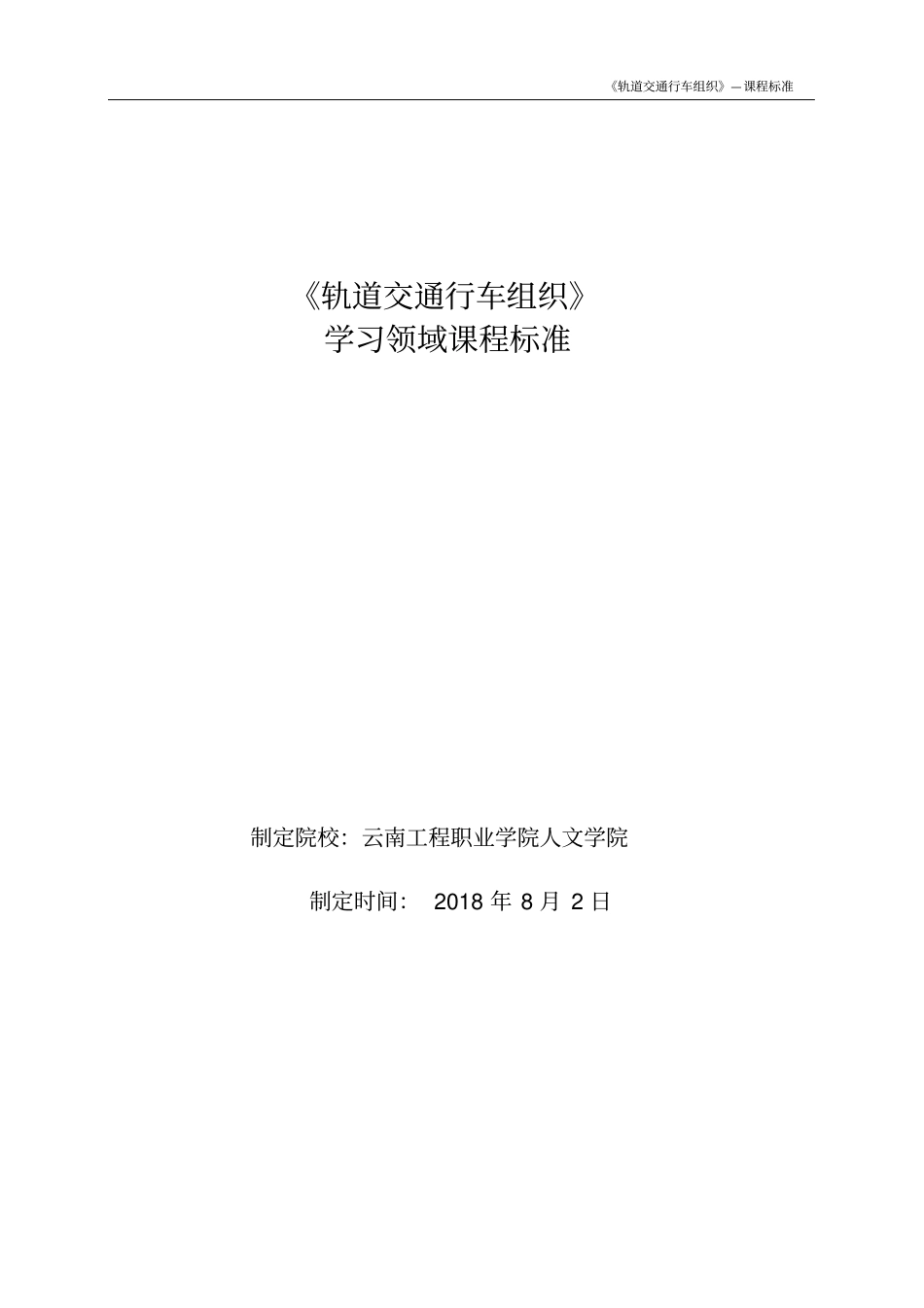 《轨道交通行车组织》—课程标准

《轨道交通行车组织》
学习领域课程标准

制定院校：云南工程职业学院人文学院

制定时间： 2018 年 8 月 2 日